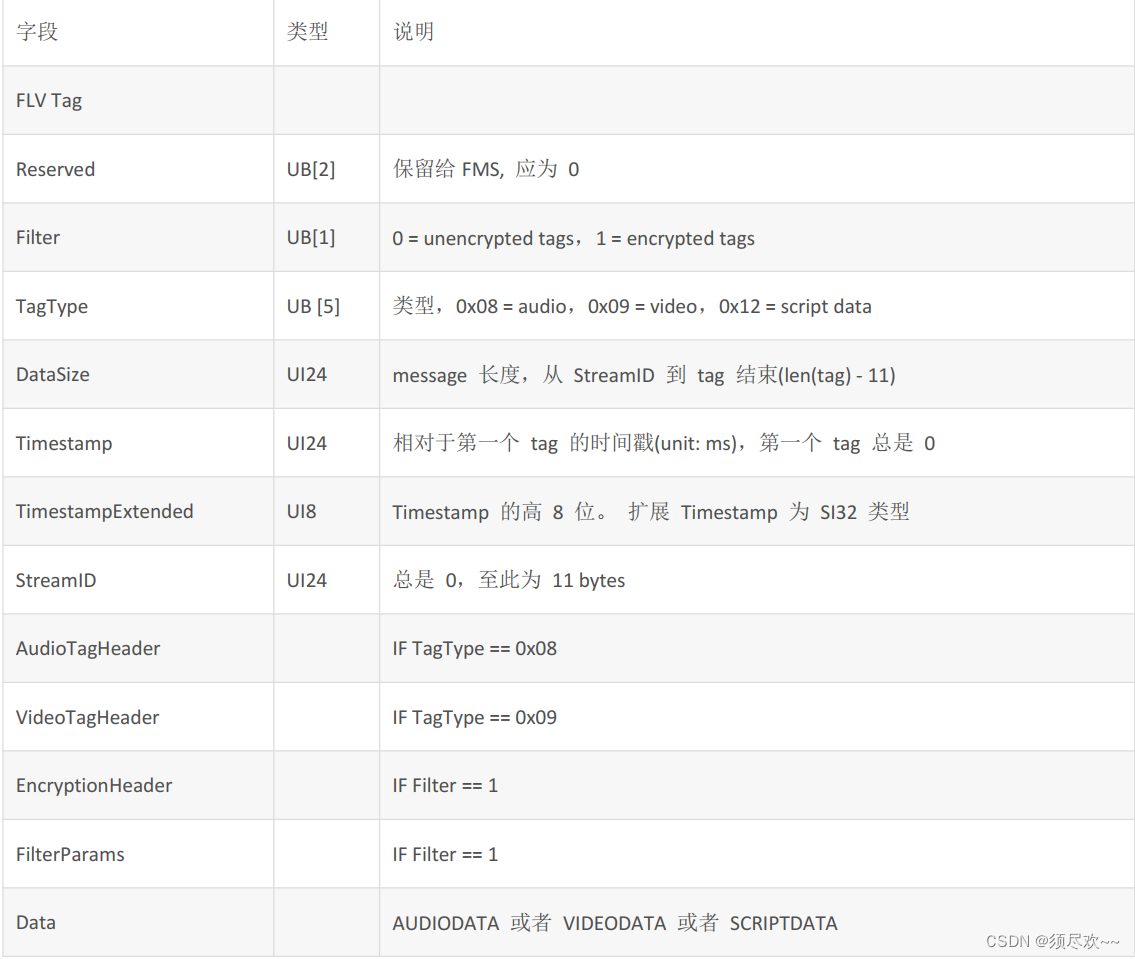 | 字段 | 类型 | 说明 |
|---|---|---|
| FLV Tag | | |
| Reserved | UB[2] | 保留给 FMS, 应为 0 |
| Filter | UB[1] | 0 = unencrypted tags，1 = encrypted tags |
| TagType | UB [5] | 类型，0x08 = audio，0x09 = video，0x12 = script data |
| DataSize | UI24 | message 长度，从 StreamID 到 tag 结束(len(tag) - 11) |
| Timestamp | UI24 | 相对于第一个 tag 的时间戳(unit: ms)，第一个 tag 总是 0 |
| TimestampExtended | UI8 | Timestamp 的高 8 位。 扩展 Timestamp 为 SI32 类型 |
| StreamID | UI24 | 总是 0，至此为 11 bytes |
| AudioTagHeader | | IF TagType == 0x08 |
| VideoTagHeader | | IF TagType == 0x09 |
| EncryptionHeader | | IF Filter == 1 |
| FilterParams | | IF Filter == 1 |
| Data | | AUDIODATA 或者 VIDEODATA 或者 SCRIPTDATA |

CSDN @须尽欢~~